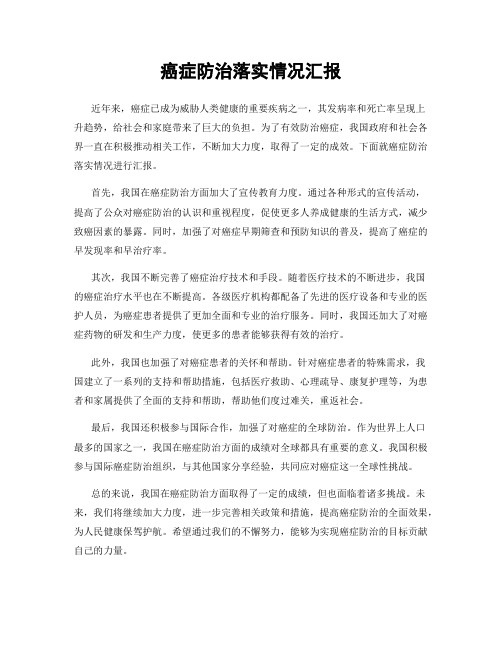 癌症防治落实情况汇报

近年来，癌症已成为威胁人类健康的重要疾病之一，其发病率和死亡率呈现上升趋势，给社会和家庭带来了巨大的负担。为了有效防治癌症，我国政府和社会各界一直在积极推动相关工作，不断加大力度，取得了一定的成效。下面就癌症防治落实情况进行汇报。

首先，我国在癌症防治方面加大了宣传教育力度。通过各种形式的宣传活动，提高了公众对癌症防治的认识和重视程度，促使更多人养成健康的生活方式，减少致癌因素的暴露。同时，加强了对癌症早期筛查和预防知识的普及，提高了癌症的早发现率和早治疗率。

其次，我国不断完善了癌症治疗技术和手段。随着医疗技术的不断进步，我国的癌症治疗水平也在不断提高。各级医疗机构都配备了先进的医疗设备和专业的医护人员，为癌症患者提供了更加全面和专业的治疗服务。同时，我国还加大了对癌症药物的研发和生产力度，使更多的患者能够获得有效的治疗。

此外，我国也加强了对癌症患者的关怀和帮助。针对癌症患者的特殊需求，我国建立了一系列的支持和帮助措施，包括医疗救助、心理疏导、康复护理等，为患者和家属提供了全面的支持和帮助，帮助他们度过难关，重返社会。

最后，我国还积极参与国际合作，加强了对癌症的全球防治。作为世界上人口最多的国家之一，我国在癌症防治方面的成绩对全球都具有重要的意义。我国积极参与国际癌症防治组织，与其他国家分享经验，共同应对癌症这一全球性挑战。

总的来说，我国在癌症防治方面取得了一定的成绩，但也面临着诸多挑战。未来，我们将继续加大力度，进一步完善相关政策和措施，提高癌症防治的全面效果，为人民健康保驾护航。希望通过我们的不懈努力，能够为实现癌症防治的目标贡献自己的力量。